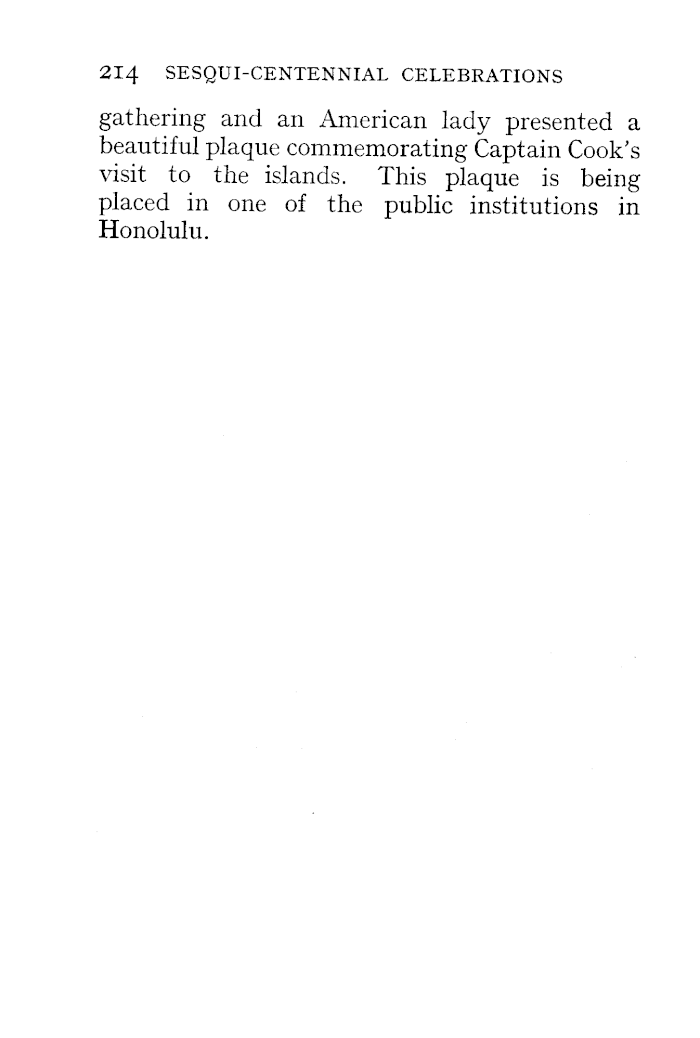 214 SESQUI-CENTENNIAL CELEBRATIONS

gathering and an American lady presented a beautiful plaque commemorating Captain Cook's visit to the islands. This plaque is being placed in one of the public institutions in Honolulu.